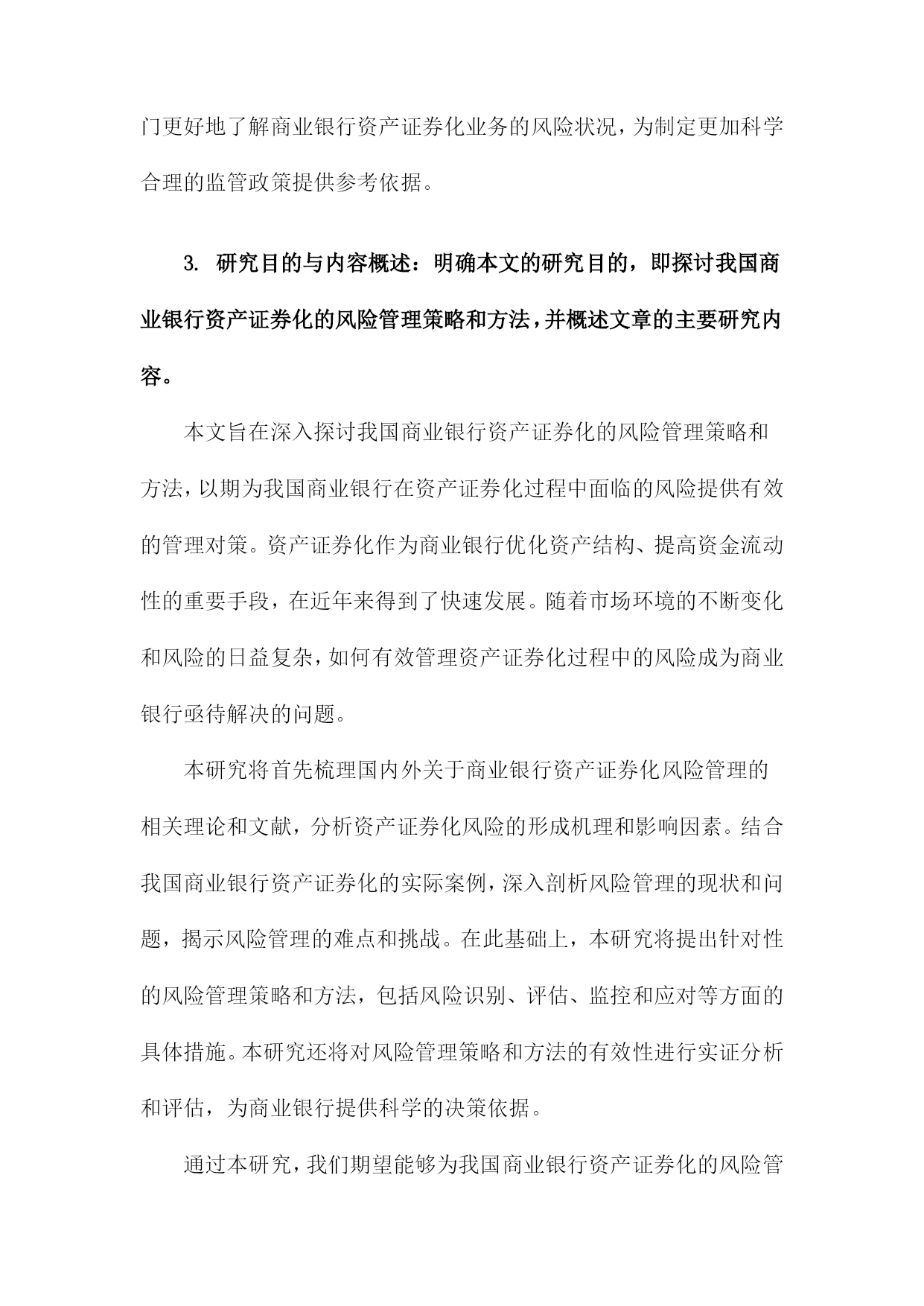 门更好地了解商业银行资产证券化业务的风险状况，为制定更加科学合理的监管政策提供参考依据。

3. 研究目的与内容概述：明确本文的研究目的，即探讨我国商业银行资产证券化的风险管理策略和方法，并概述文章的主要研究内容。

本文旨在深入探讨我国商业银行资产证券化的风险管理策略和方法，以期为我国商业银行在资产证券化过程中面临的风险提供有效的管理对策。资产证券化作为商业银行优化资产结构、提高资金流动性的重要手段，在近年来得到了快速发展。随着市场环境的不断变化和风险的日益复杂，如何有效管理资产证券化过程中的风险成为商业银行亟待解决的问题。

本研究将首先梳理国内外关于商业银行资产证券化风险管理的相关理论和文献，分析资产证券化风险的形成机理和影响因素。结合我国商业银行资产证券化的实际案例，深入剖析风险管理的现状和问题，揭示风险管理的难点和挑战。在此基础上，本研究将提出针对性的风险管理策略和方法，包括风险识别、评估、监控和应对等方面的具体措施。本研究还将对风险管理策略和方法的有效性进行实证分析和评估，为商业银行提供科学的决策依据。

通过本研究，我们期望能够为我国商业银行资产证券化的风险管